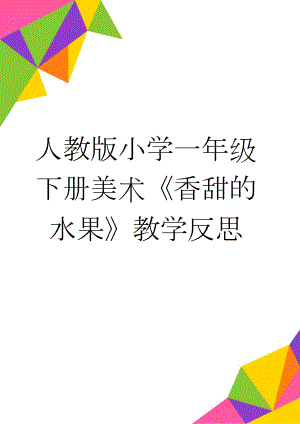 人教版小学一年级下册美术《香甜的水果》教学反思